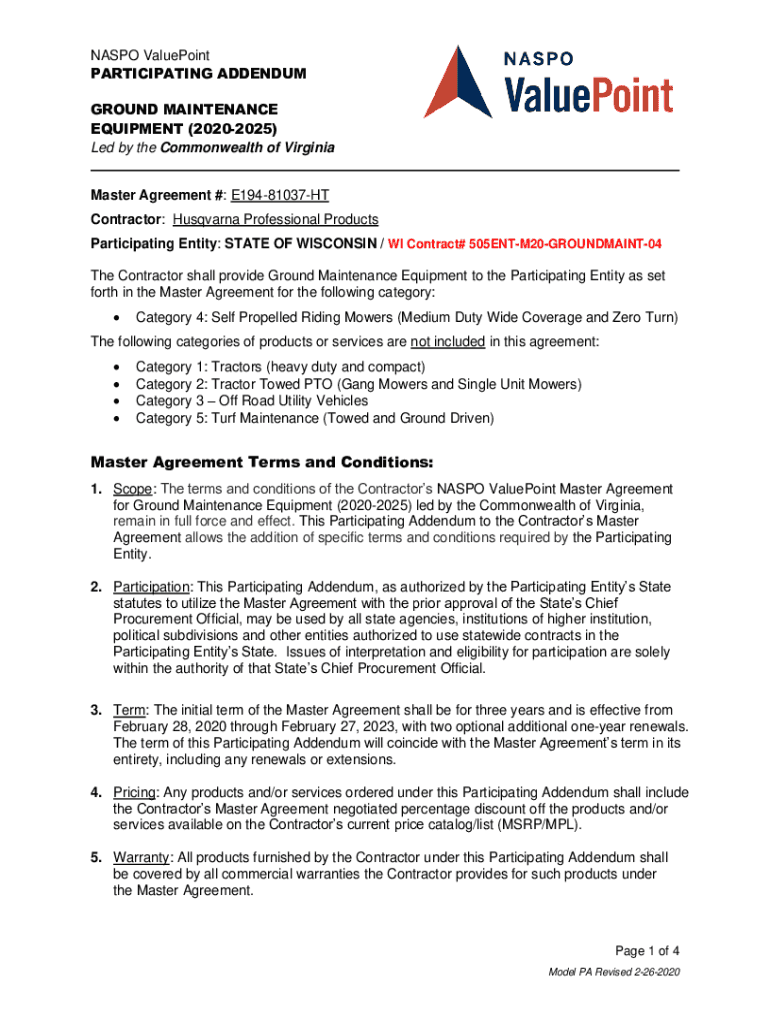 NASPO ValuePoint
PARTICIPATING ADDENDUM

GROUND MAINTENANCE EQUIPMENT (2020-2025)
Led by the Commonwealth of Virginia

NASPO
ValuePoint

Master Agreement #: E194-81037-HT
Contractor: Husqvarna Professional Products
Participating Entity: STATE OF WISCONSIN / WI Contract# 505ENT-M20-GROUNDMAINT-04

The Contractor shall provide Ground Maintenance Equipment to the Participating Entity as set forth in the Master Agreement for the following category:

• Category 4: Self Propelled Riding Mowers (Medium Duty Wide Coverage and Zero Turn)

The following categories of products or services are not included in this agreement:

• Category 1: Tractors (heavy duty and compact)
• Category 2: Tractor Towed PTO (Gang Mowers and Single Unit Mowers)
• Category 3 – Off Road Utility Vehicles
• Category 5: Turf Maintenance (Towed and Ground Driven)

Master Agreement Terms and Conditions:

1. Scope: The terms and conditions of the Contractor's NASPO ValuePoint Master Agreement for Ground Maintenance Equipment (2020-2025) led by the Commonwealth of Virginia, remain in full force and effect. This Participating Addendum to the Contractor's Master Agreement allows the addition of specific terms and conditions required by the Participating Entity.

2. Participation: This Participating Addendum, as authorized by the Participating Entity's State statutes to utilize the Master Agreement with the prior approval of the State's Chief Procurement Official, may be used by all state agencies, institutions of higher institution, political subdivisions and other entities authorized to use statewide contracts in the Participating Entity's State. Issues of interpretation and eligibility for participation are solely within the authority of that State's Chief Procurement Official.

3. Term: The initial term of the Master Agreement shall be for three years and is effective from February 28, 2020 through February 27, 2023, with two optional additional one-year renewals. The term of this Participating Addendum will coincide with the Master Agreement's term in its entirety, including any renewals or extensions.

4. Pricing: Any products and/or services ordered under this Participating Addendum shall include the Contractor's Master Agreement negotiated percentage discount off the products and/or services available on the Contractor's current price catalog/list (MSRP/MPL).

5. Warranty: All products furnished by the Contractor under this Participating Addendum shall be covered by all commercial warranties the Contractor provides for such products under the Master Agreement.

Page 1 of 4
Model PA Revised 2-26-2020